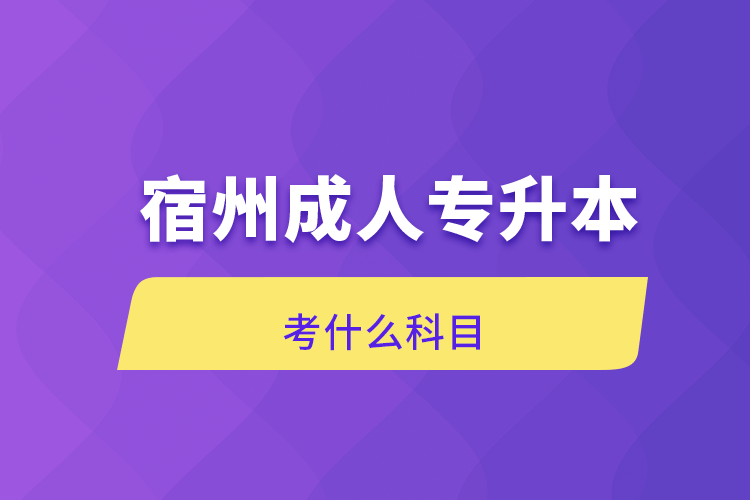 宿州成人专升本

考什么科目